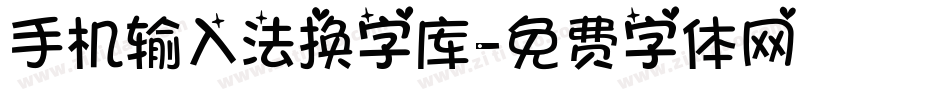 手机输入法换字库-免费字体网